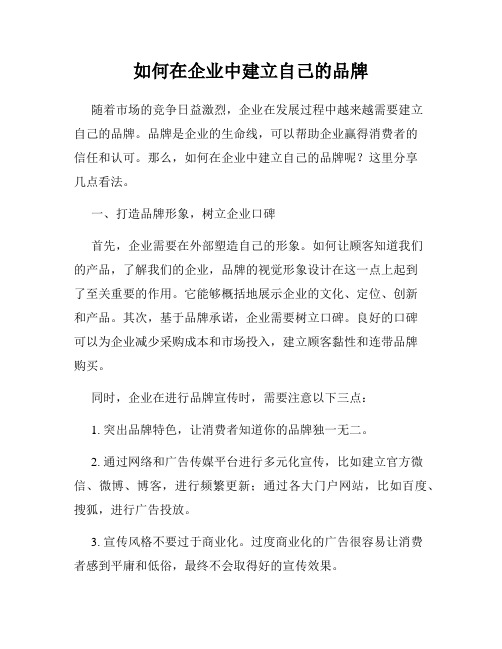 如何在企业中建立自己的品牌

随着市场的竞争日益激烈，企业在发展过程中越来越需要建立自己的品牌。品牌是企业的生命线，可以帮助企业赢得消费者的信任和认可。那么，如何在企业中建立自己的品牌呢？这里分享几点看法。

一、打造品牌形象，树立企业口碑

首先，企业需要在外部塑造自己的形象。如何让顾客知道我们的产品，了解我们的企业，品牌的视觉形象设计在这一点上起到了至关重要的作用。它能够概括地展示企业的文化、定位、创新和产品。其次，基于品牌承诺，企业需要树立口碑。良好的口碑可以为企业减少采购成本和市场投入，建立顾客黏性和连带品牌购买。

同时，企业在进行品牌宣传时，需要注意以下三点：

1. 突出品牌特色，让消费者知道你的品牌独一无二。

2. 通过网络和广告传媒平台进行多元化宣传，比如建立官方微信、微博、博客，进行频繁更新；通过各大门户网站，比如百度、搜狐，进行广告投放。

3. 宣传风格不要过于商业化。过度商业化的广告很容易让消费者感到平庸和低俗，最终不会取得好的宣传效果。